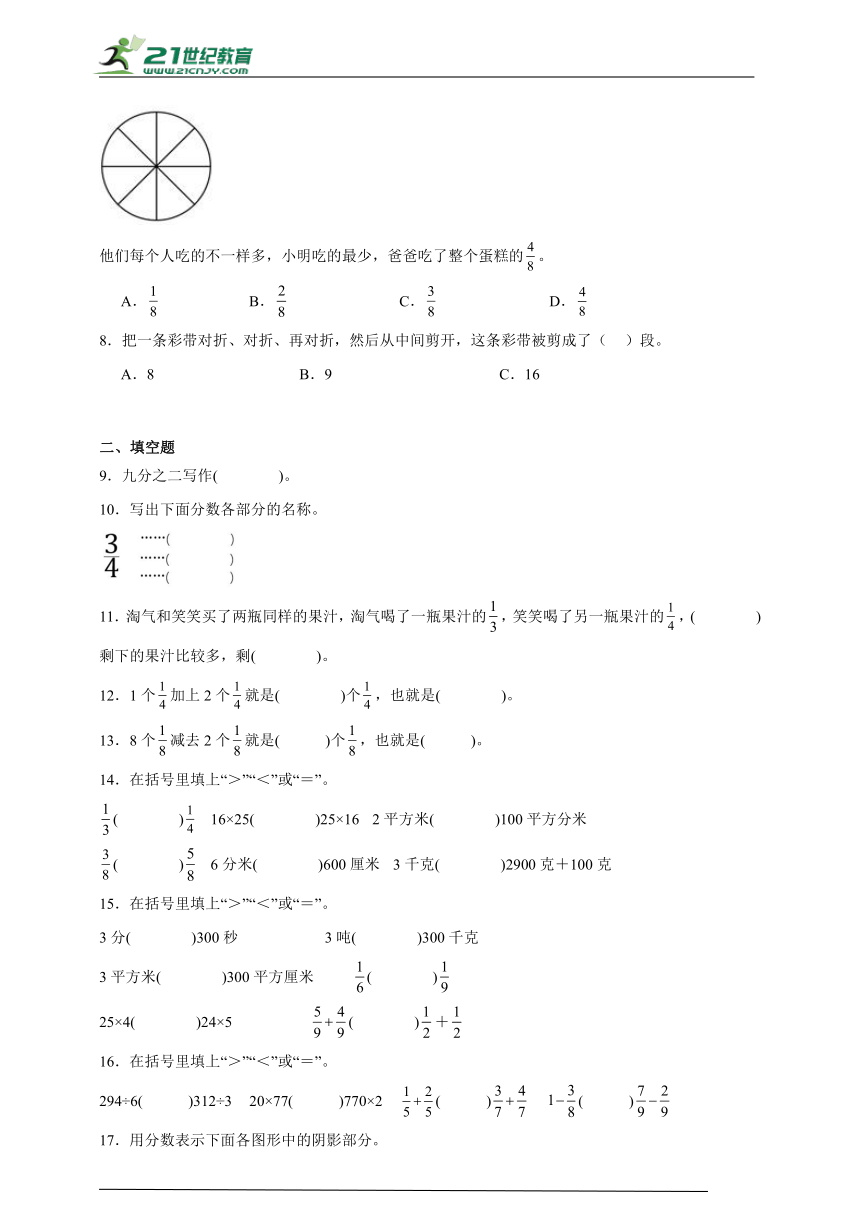 21世纪教育 www.21cnjy.com

他们每个人吃的不一样多，小明吃的最少，爸爸吃了整个蛋糕的$\frac{4}{8}$。

A．$\frac{1}{8}$　　B．$\frac{2}{8}$　　C．$\frac{3}{8}$　　D．$\frac{4}{8}$

8．把一条彩带对折、对折、再对折，然后从中间剪开，这条彩带被剪成了（　）段。

A．8　　B．9　　C．16

二、填空题

9．九分之二写作(　　)。

10．写出下面分数各部分的名称。

$\frac{3}{4}$ ……(　　)
……(　　)
……(　　)

11．淘气和笑笑买了两瓶同样的果汁，淘气喝了一瓶果汁的$\frac{1}{3}$，笑笑喝了另一瓶果汁的$\frac{1}{4}$，(　　)剩下的果汁比较多，剩(　　)。

12．1个$\frac{1}{4}$加上2个$\frac{1}{4}$就是(　　)个$\frac{1}{4}$，也就是(　　)。

13．8个$\frac{1}{8}$减去2个$\frac{1}{8}$就是(　　)个$\frac{1}{8}$，也就是(　　)。

14．在括号里填上“＞”“＜”或“＝”。

$\frac{1}{3}$(　　)$\frac{1}{4}$　16×25(　　)25×16　2平方米(　　)100平方分米

$\frac{3}{8}$(　　)$\frac{5}{8}$　6分米(　　)600厘米　3千克(　　)2900克＋100克

15．在括号里填上“＞”“＜”或“＝”。

3分(　　)300秒　　3吨(　　)300千克

3平方米(　　)300平方厘米　　$\frac{1}{6}$(　　)$\frac{1}{9}$

25×4(　　)24×5　　$\frac{5}{9}+\frac{4}{9}$(　　)$\frac{1}{2}+\frac{1}{2}$

16．在括号里填上“＞”“＜”或“＝”。

294÷6(　　)312÷3　20×77(　　)770×2　$\frac{1}{5}+\frac{2}{5}$(　　)$\frac{3}{7}+\frac{4}{7}$　$1-\frac{3}{8}$(　　)$\frac{7}{9}-\frac{2}{9}$

17．用分数表示下面各图形中的阴影部分。